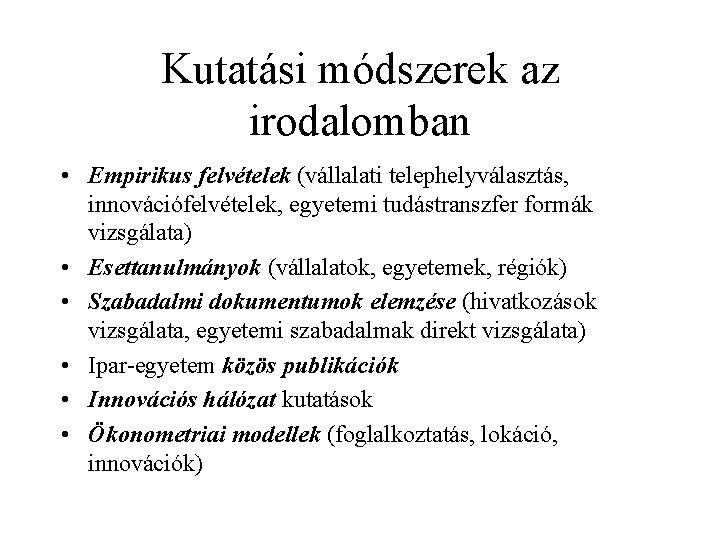 Kutatási módszerek az irodalomban

• Empirikus felvételek (vállalati telephelyválasztás, innovációfelvételek, egyetemi tudástranszfer formák vizsgálata)
• Esettanulmányok (vállalatok, egyetemek, régiók)
• Szabadalmi dokumentumok elemzése (hivatkozások vizsgálata, egyetemi szabadalmak direkt vizsgálata)
• Ipar-egyetem közös publikációk
• Innovációs hálózat kutatások
• Ökonometriai modellek (foglalkoztatás, lokáció, innovációk)